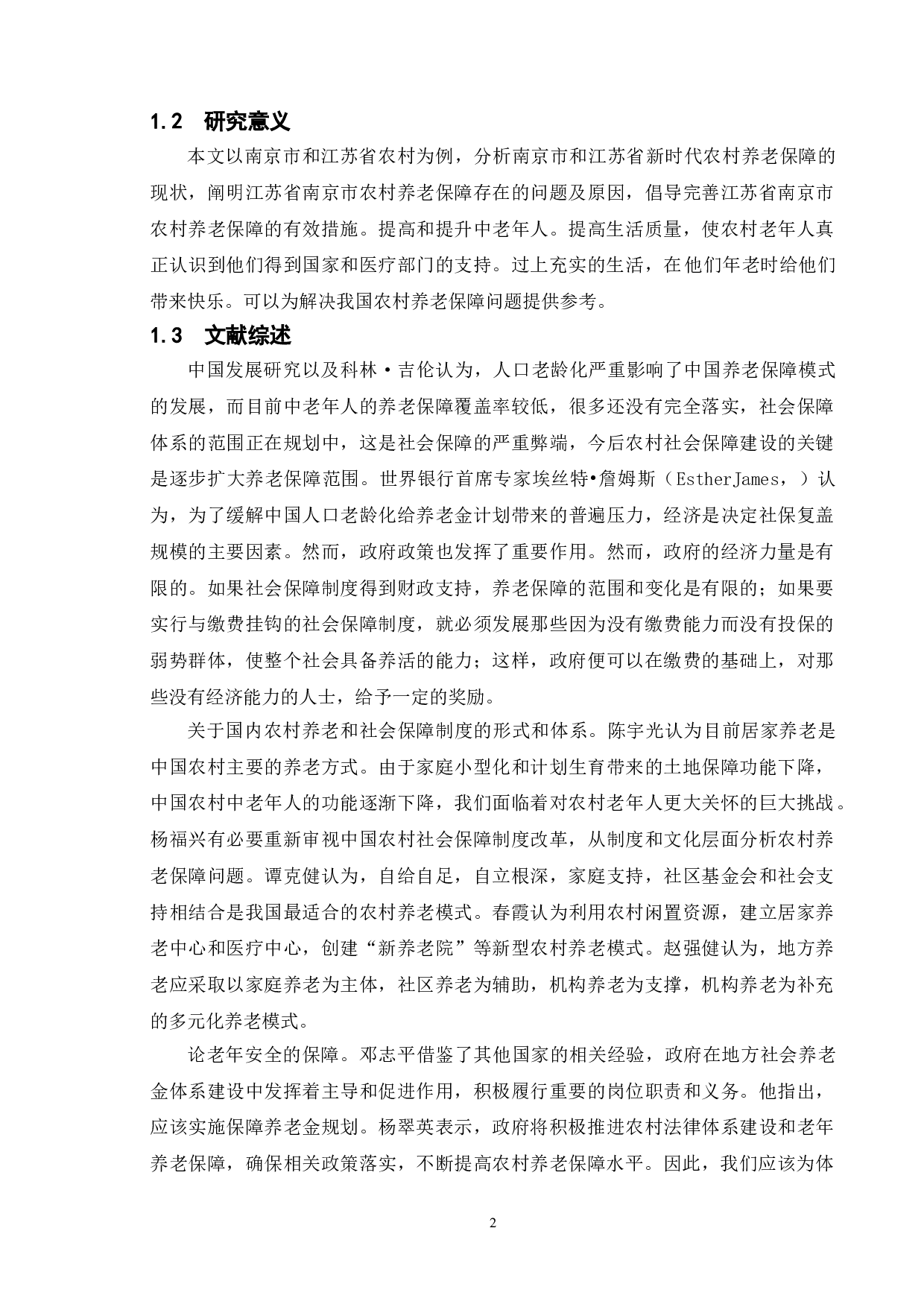 1.2 研究意义

本文以南京市和江苏省农村为例，分析南京市和江苏省新时代农村养老保障的现状，阐明江苏省南京市农村养老保障存在的问题及原因，倡导完善江苏省南京市农村养老保障的有效措施。提高和提升中老年人。提高生活质量，使农村老年人真正认识到他们得到国家和医疗部门的支持。过上充实的生活，在他们年老时给他们带来快乐。可以为解决我国农村养老保障问题提供参考。

1.3 文献综述

中国发展研究以及科林·吉伦认为，人口老龄化严重影响了中国养老保障模式的发展，而目前中老年人的养老保障覆盖率较低，很多还没有完全落实，社会保障体系的范围正在规划中，这是社会保障的严重弊端，今后农村社会保障建设的关键是逐步扩大养老保障范围。世界银行首席专家埃丝特•詹姆斯（EstherJames，）认为，为了缓解中国人口老龄化给养老金计划带来的普遍压力，经济是决定社保复盖规模的主要因素。然而，政府政策也发挥了重要作用。然而，政府的经济力量是有限的。如果社会保障制度得到财政支持，养老保障的范围和变化是有限的；如果要实行与缴费挂钩的社会保障制度，就必须发展那些因为没有缴费能力而没有投保的弱势群体，使整个社会具备养活的能力；这样，政府便可以在缴费的基础上，对那些没有经济能力的人士，给予一定的奖励。

关于国内农村养老和社会保障制度的形式和体系。陈宇光认为目前居家养老是中国农村主要的养老方式。由于家庭小型化和计划生育带来的土地保障功能下降，中国农村中老年人的功能逐渐下降，我们面临着对农村老年人更大关怀的巨大挑战。杨福兴有必要重新审视中国农村社会保障制度改革，从制度和文化层面分析农村养老保障问题。谭克健认为，自给自足，自立根深，家庭支持，社区基金会和社会支持相结合是我国最适合的农村养老模式。春霞认为利用农村闲置资源，建立居家养老中心和医疗中心，创建“新养老院”等新型农村养老模式。赵强健认为，地方养老应采取以家庭养老为主体，社区养老为辅助，机构养老为支撑，机构养老为补充的多元化养老模式。

论老年安全的保障。邓志平借鉴了其他国家的相关经验，政府在地方社会养老金体系建设中发挥着主导和促进作用，积极履行重要的岗位职责和义务。他指出，应该实施保障养老金规划。杨翠英表示，政府将积极推进农村法律体系建设和老年养老保障，确保相关政策落实，不断提高农村养老保障水平。因此，我们应该为体

2